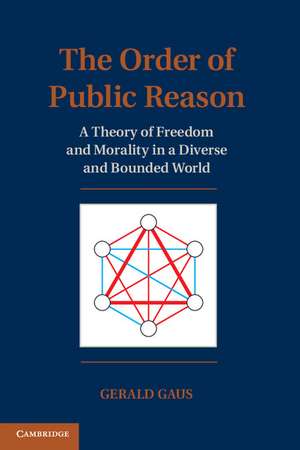 The Order of Public Reason

A Theory of Freedom and Morality in a Diverse and Bounded World

GERALD GAUS

CAMBRIDGE